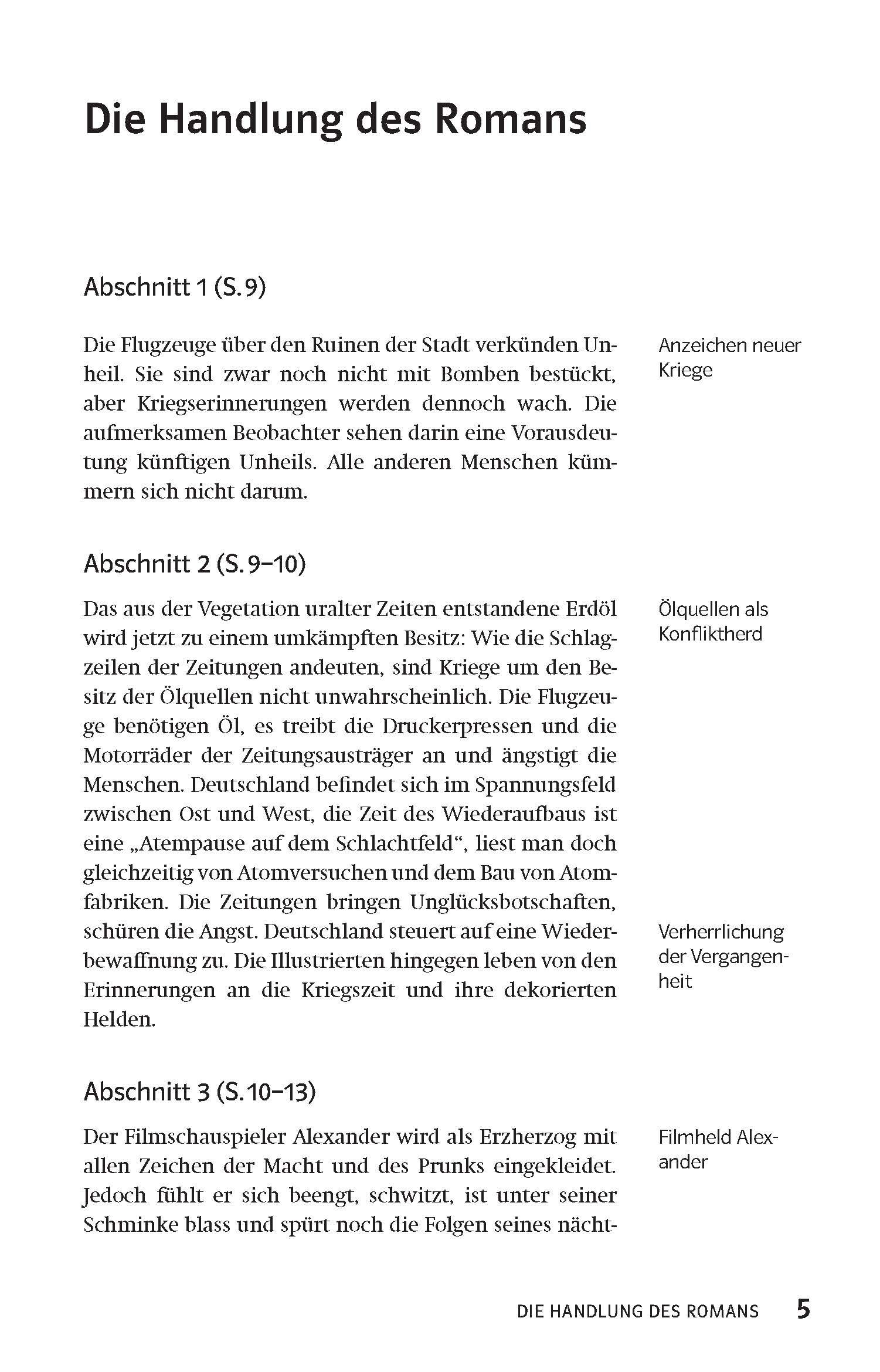 Die Handlung des Romans

Abschnitt 1 (S. 9)

Die Flugzeuge über den Ruinen der Stadt verkünden Unheil. Sie sind zwar noch nicht mit Bomben bestückt, aber Kriegserinnerungen werden dennoch wach. Die aufmerksamen Beobachter sehen darin eine Vorausdeutung künftigen Unheils. Alle anderen Menschen kümmern sich nicht darum.

Anzeichen neuer Kriege

Abschnitt 2 (S. 9–10)

Das aus der Vegetation uralter Zeiten entstandene Erdöl wird jetzt zu einem umkämpften Besitz: Wie die Schlagzeilen der Zeitungen andeuten, sind Kriege um den Besitz der Ölquellen nicht unwahrscheinlich. Die Flugzeuge benötigen Öl, es treibt die Druckerpressen und die Motorräder der Zeitungsausträger an und ängstigt die Menschen. Deutschland befindet sich im Spannungsfeld zwischen Ost und West, die Zeit des Wiederaufbaus ist eine „Atempause auf dem Schlachtfeld“, liest man doch gleichzeitig von Atomversuchen und dem Bau von Atomfabriken. Die Zeitungen bringen Unglücksbotschaften, schüren die Angst. Deutschland steuert auf eine Wiederbewaffnung zu. Die Illustrierten hingegen leben von den Erinnerungen an die Kriegszeit und ihre dekorierten Helden.

Ölquellen als Konfliktherd

Verherrlichung der Vergangenheit

Abschnitt 3 (S. 10–13)

Der Filmschauspieler Alexander wird als Erzherzog mit allen Zeichen der Macht und des Prunks eingekleidet. Jedoch fühlt er sich beengt, schwitzt, ist unter seiner Schminke blass und spürt noch die Folgen seines nächt-

Filmheld Alexander

DIE HANDLUNG DES ROMANS 5